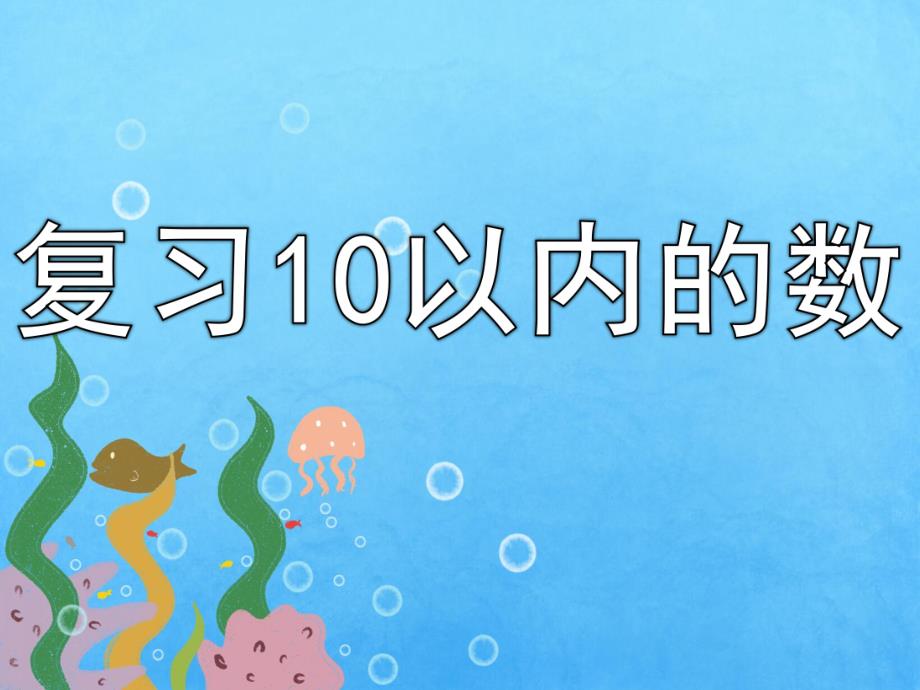 复习10以内的数